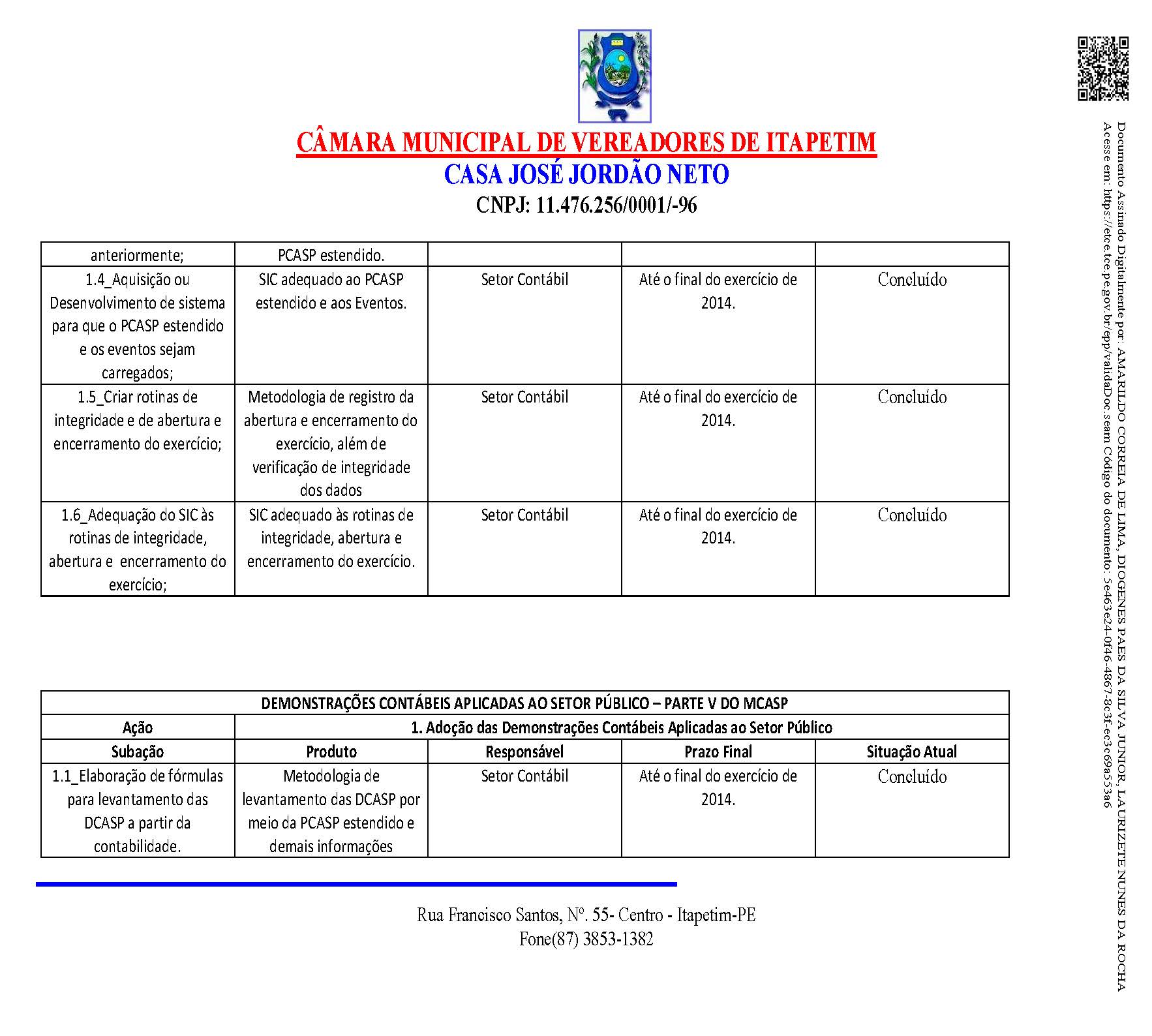 CÂMARA MUNICIPAL DE VEREADORES DE ITAPETIM
CASA JOSÉ JORDÃO NETO
CNPJ: 11.476.256/0001/-96

| anteriormente; | PCASP estendido. | | | |
|---|---|---|---|---|
| 1.4_Aquisição ou Desenvolvimento de sistema para que o PCASP estendido e os eventos sejam carregados; | SIC adequado ao PCASP estendido e aos Eventos. | Setor Contábil | Até o final do exercício de 2014. | Concluído |
| 1.5_Criar rotinas de integridade e de abertura e encerramento do exercício; | Metodologia de registro da abertura e encerramento do exercício, além de verificação de integridade dos dados | Setor Contábil | Até o final do exercício de 2014. | Concluído |
| 1.6_Adequação do SIC às rotinas de integridade, abertura e encerramento do exercício; | SIC adequado às rotinas de integridade, abertura e encerramento do exercício. | Setor Contábil | Até o final do exercício de 2014. | Concluído |

| DEMONSTRAÇÕES CONTÁBEIS APLICADAS AO SETOR PÚBLICO – PARTE V DO MCASP | | | | |
|---|---|---|---|---|
| Ação | 1. Adoção das Demonstrações Contábeis Aplicadas ao Setor Público | | | |
| Subação | Produto | Responsável | Prazo Final | Situação Atual |
| 1.1_Elaboração de fórmulas para levantamento das DCASP a partir da contabilidade. | Metodologia de levantamento das DCASP por meio da PCASP estendido e demais informações | Setor Contábil | Até o final do exercício de 2014. | Concluído |

Rua Francisco Santos, Nº. 55- Centro - Itapetim-PE
Fone(87) 3853-1382

Documento Assinado Digitalmente por: AMARILDO CORREIA DE LIMA, DIOGENES PAES DA SILVA JUNIOR, LAURIZETE NUNES DA ROCHA
Acesse em: https://etce.tce.pe.gov.br/epp/validaDoc.seam Código do documento: 5e463e24-0f46-4867-8c3f-ec3c69a553a6